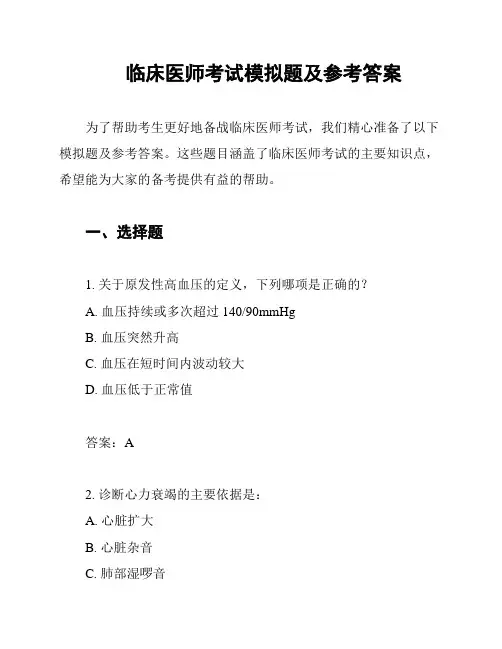 临床医师考试模拟题及参考答案

为了帮助考生更好地备战临床医师考试，我们精心准备了以下模拟题及参考答案。这些题目涵盖了临床医师考试的主要知识点，希望能为大家的备考提供有益的帮助。

一、选择题

1. 关于原发性高血压的定义，下列哪项是正确的？
A. 血压持续或多次超过 140/90mmHg
B. 血压突然升高
C. 血压在短时间内波动较大
D. 血压低于正常值

答案：A

2. 诊断心力衰竭的主要依据是：
A. 心脏扩大
B. 心脏杂音
C. 肺部湿啰音